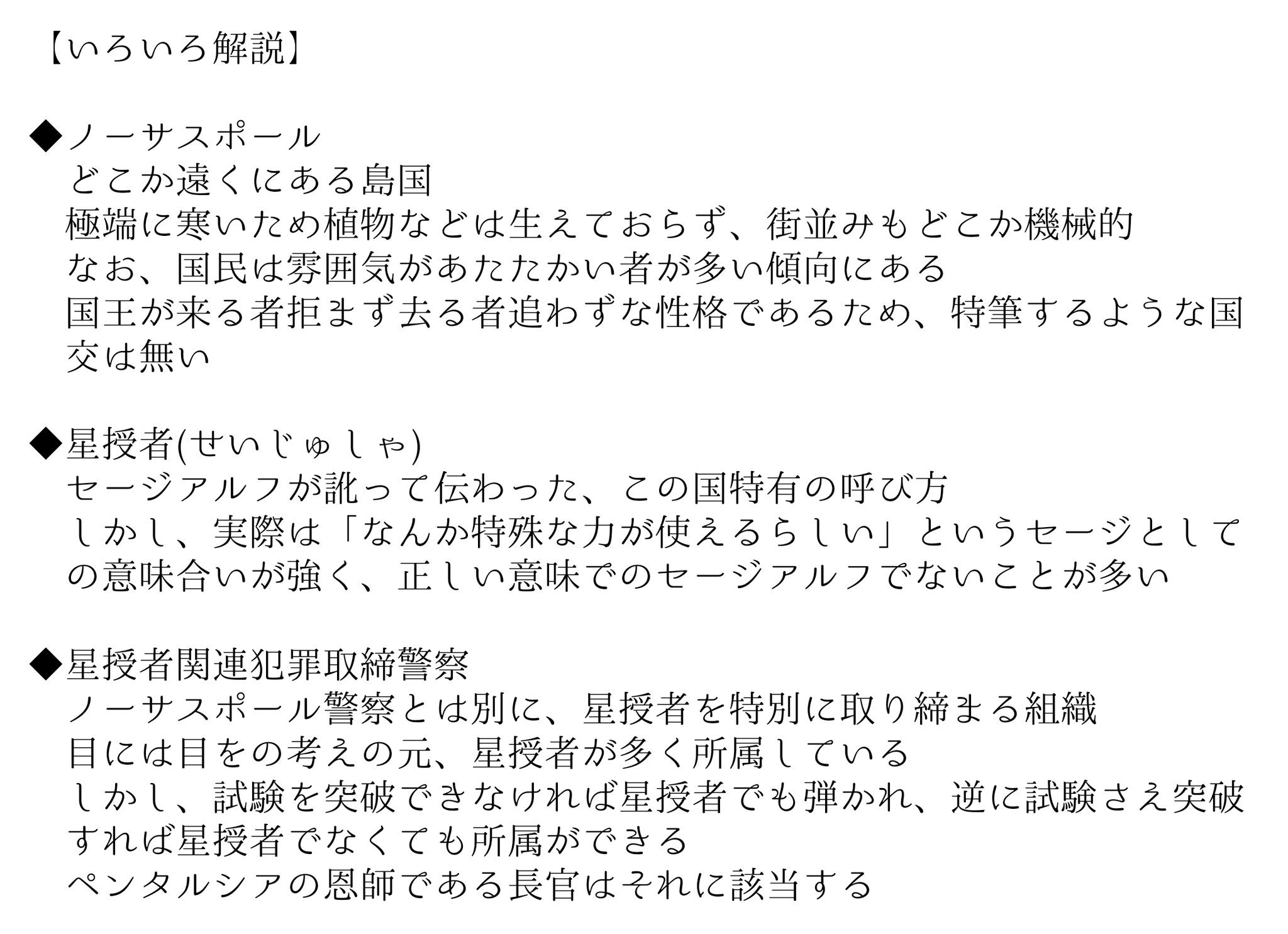 【いろいろ解説】

◆ノーサスポール
どこか遠くにある島国
極端に寒いため植物などは生えておらず、街並みもどこか機械的
なお、国民は雰囲気があたたかい者が多い傾向にある
国王が来る者拒まず去る者追わずな性格であるため、特筆するような国交は無い

◆星授者(せいじゅしゃ)
セージアルフが訛って伝わった、この国特有の呼び方
しかし、実際は「なんか特殊な力が使えるらしい」というセージとしての意味合いが強く、正しい意味でのセージアルフでないことが多い

◆星授者関連犯罪取締警察
ノーサスポール警察とは別に、星授者を特別に取り締まる組織
目には目をの考えの元、星授者が多く所属している
しかし、試験を突破できなければ星授者でも弾かれ、逆に試験さえ突破すれば星授者でなくても所属ができる
ペンタルシアの恩師である長官はそれに該当する